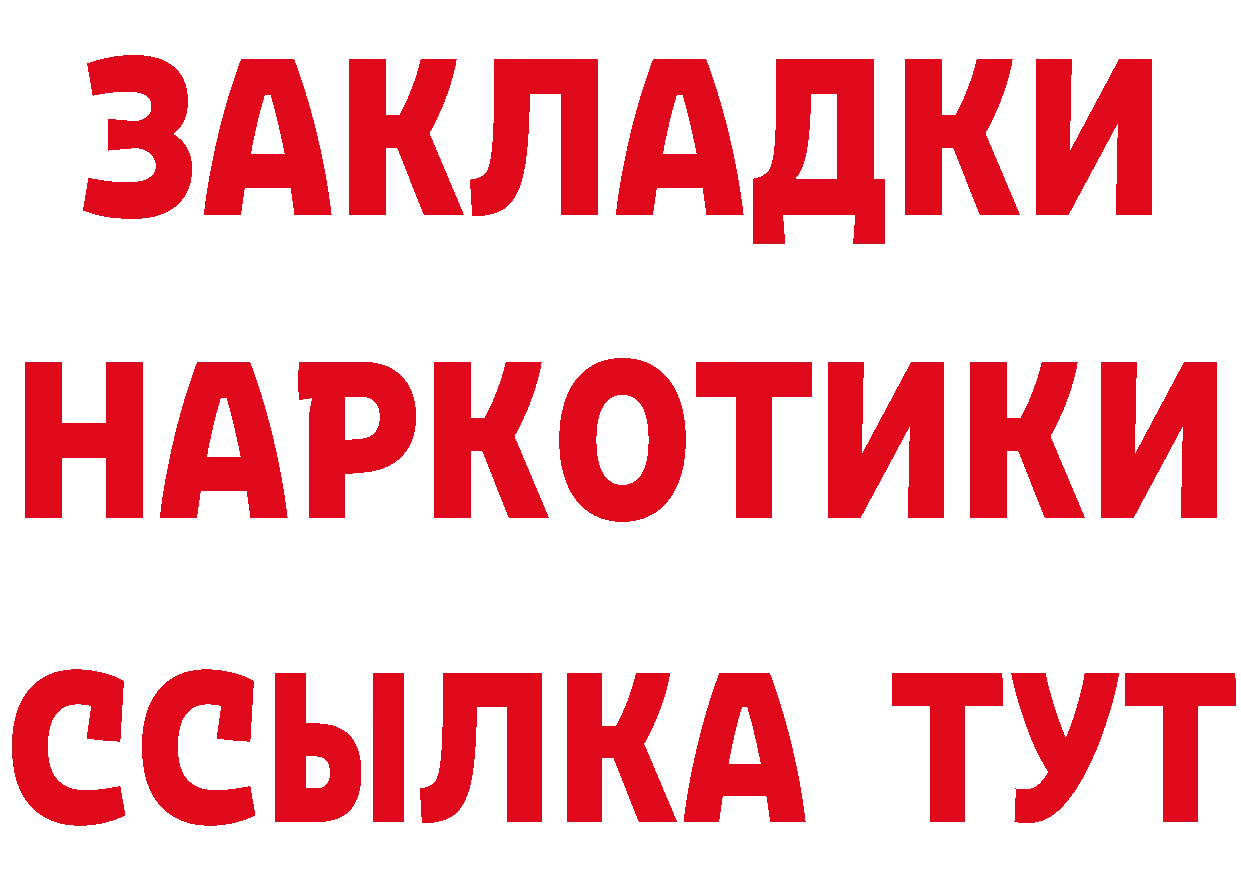 ЗАКЛАДКИ НАРКОТИКИ ССЫЛКА ТУТ